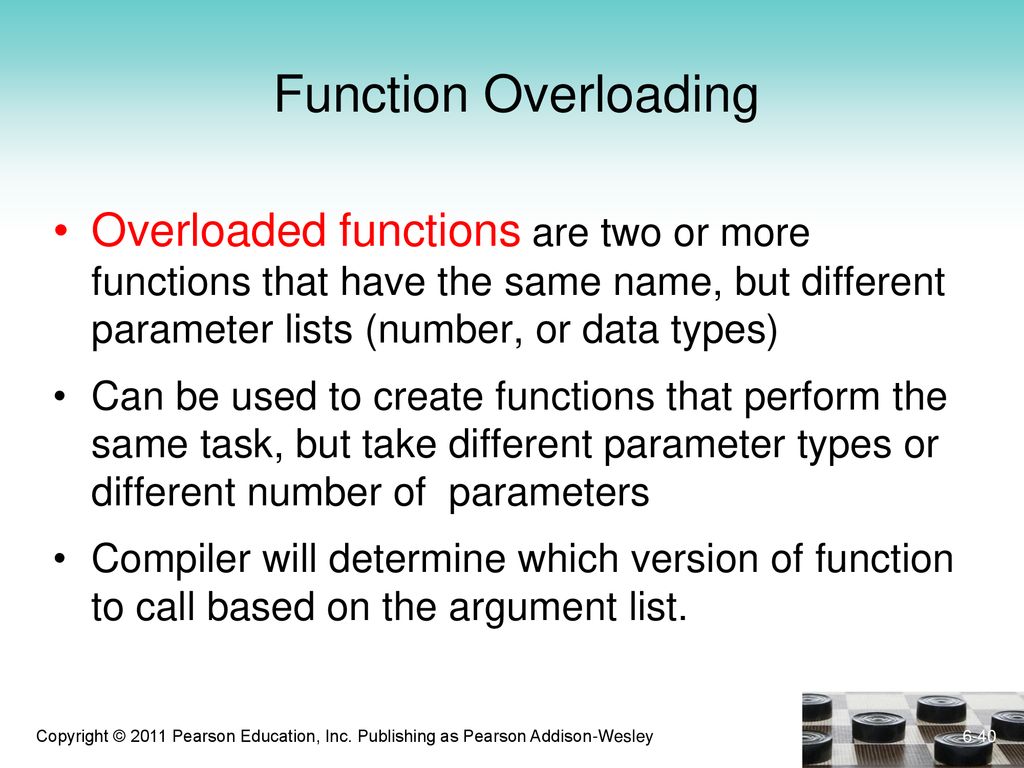 Function Overloading

• Overloaded functions are two or more functions that have the same name, but different parameter lists (number, or data types)

• Can be used to create functions that perform the same task, but take different parameter types or different number of parameters

• Compiler will determine which version of function to call based on the argument list.

Copyright © 2011 Pearson Education, Inc. Publishing as Pearson Addison-Wesley

6-40